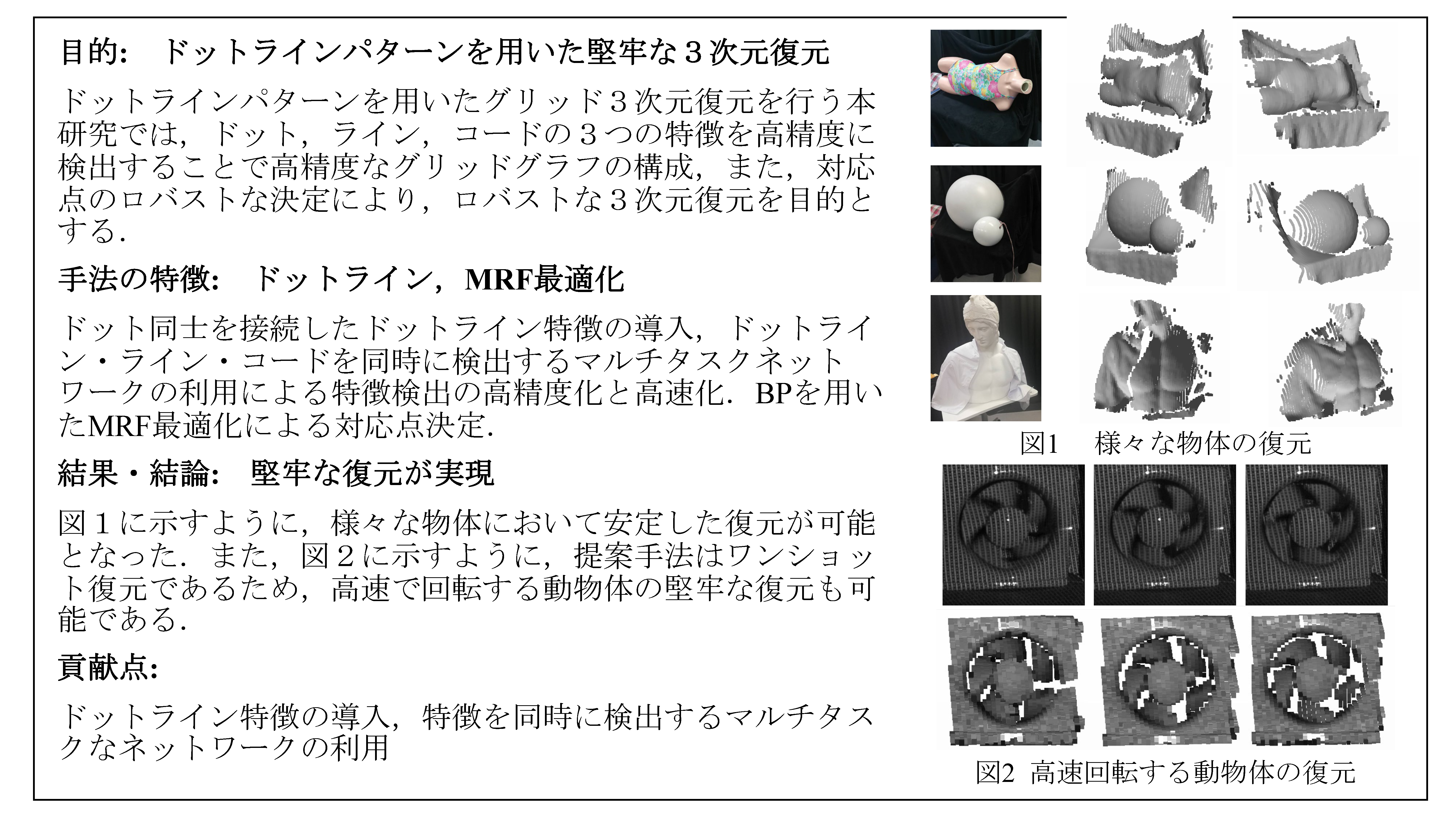 目的:　ドットラインパターンを用いた堅牢な３次元復元

ドットラインパターンを用いたグリッド３次元復元を行う本研究では，ドット，ライン，コードの３つの特徴を高精度に検出することで高精度なグリッドグラフの構成，また，対応点のロバストな決定により，ロバストな３次元復元を目的とする．

手法の特徴:　ドットライン，MRF最適化

ドット同士を接続したドットライン特徴の導入，ドットライン・ライン・コードを同時に検出するマルチタスクネットワークの利用による特徴検出の高精度化と高速化．BPを用いたMRF最適化による対応点決定．

結果・結論:　堅牢な復元が実現

図１に示すように，様々な物体において安定した復元が可能となった．また，図２に示すように，提案手法はワンショット復元であるため，高速で回転する動物体の堅牢な復元も可能である．

貢献点:

ドットライン特徴の導入，特徴を同時に検出するマルチタスクなネットワークの利用

図1　様々な物体の復元

図2 高速回転する動物体の復元